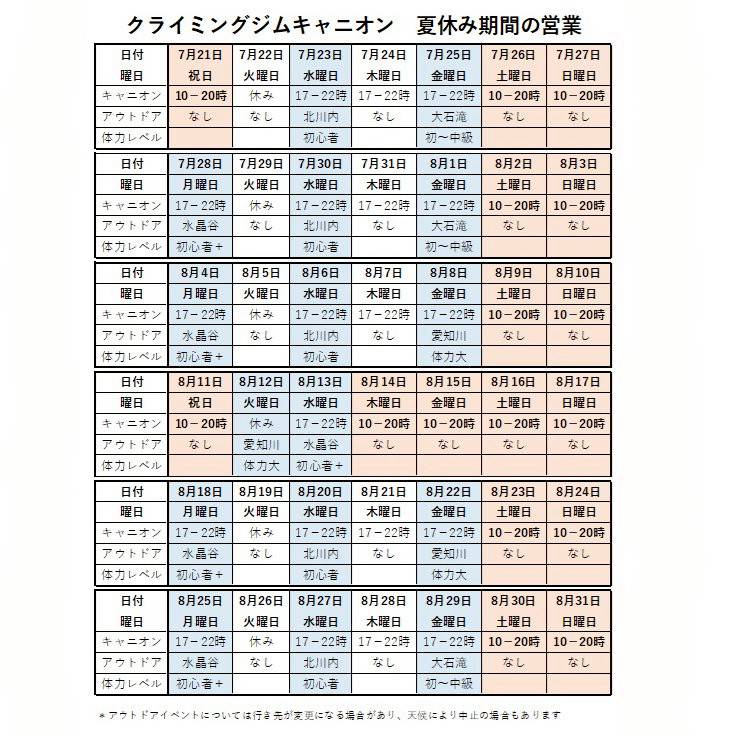 クライミングジムキャニオン　夏休み期間の営業

| 日付 | 7月21日 | 7月22日 | 7月23日 | 7月24日 | 7月25日 | 7月26日 | 7月27日 |
|---|---|---|---|---|---|---|---|
| 曜日 | 祝日 | 火曜日 | 水曜日 | 木曜日 | 金曜日 | 土曜日 | 日曜日 |
| キャニオン | 10－20時 | 休み | 17－22時 | 17－22時 | 17－22時 | 10－20時 | 10－20時 |
| アウトドア | なし | なし | 北川内 | なし | 大石滝 | なし | なし |
| 体力レベル | | | 初心者 | | 初～中級 | | |

| 日付 | 7月28日 | 7月29日 | 7月30日 | 7月31日 | 8月1日 | 8月2日 | 8月3日 |
|---|---|---|---|---|---|---|---|
| 曜日 | 月曜日 | 火曜日 | 水曜日 | 木曜日 | 金曜日 | 土曜日 | 日曜日 |
| キャニオン | 17－22時 | 休み | 17－22時 | 17－22時 | 17－22時 | 10－20時 | 10－20時 |
| アウトドア | 水晶谷 | なし | 北川内 | なし | 大石滝 | なし | なし |
| 体力レベル | 初心者＋ | | 初心者 | | 初～中級 | | |

| 日付 | 8月4日 | 8月5日 | 8月6日 | 8月7日 | 8月8日 | 8月9日 | 8月10日 |
|---|---|---|---|---|---|---|---|
| 曜日 | 月曜日 | 火曜日 | 水曜日 | 木曜日 | 金曜日 | 土曜日 | 日曜日 |
| キャニオン | 17－22時 | 休み | 17－22時 | 17－22時 | 17－22時 | 10－20時 | 10－20時 |
| アウトドア | 水晶谷 | なし | 北川内 | なし | 愛知川 | なし | なし |
| 体力レベル | 初心者＋ | | 初心者 | | 体力大 | | |

| 日付 | 8月11日 | 8月12日 | 8月13日 | 8月14日 | 8月15日 | 8月16日 | 8月17日 |
|---|---|---|---|---|---|---|---|
| 曜日 | 祝日 | 火曜日 | 水曜日 | 木曜日 | 金曜日 | 土曜日 | 日曜日 |
| キャニオン | 10－20時 | 休み | 17－22時 | 10－20時 | 10－20時 | 10－20時 | 10－20時 |
| アウトドア | なし | 愛知川 | 水晶谷 | なし | なし | なし | なし |
| 体力レベル | | 体力大 | 初心者＋ | | | | |

| 日付 | 8月18日 | 8月19日 | 8月20日 | 8月21日 | 8月22日 | 8月23日 | 8月24日 |
|---|---|---|---|---|---|---|---|
| 曜日 | 月曜日 | 火曜日 | 水曜日 | 木曜日 | 金曜日 | 土曜日 | 日曜日 |
| キャニオン | 17－22時 | 休み | 17－22時 | 17－22時 | 17－22時 | 10－20時 | 10－20時 |
| アウトドア | 水晶谷 | なし | 北川内 | なし | 愛知川 | なし | なし |
| 体力レベル | 初心者＋ | | 初心者 | | 体力大 | | |

| 日付 | 8月25日 | 8月26日 | 8月27日 | 8月28日 | 8月29日 | 8月30日 | 8月31日 |
|---|---|---|---|---|---|---|---|
| 曜日 | 月曜日 | 火曜日 | 水曜日 | 木曜日 | 金曜日 | 土曜日 | 日曜日 |
| キャニオン | 17－22時 | 休み | 17－22時 | 17－22時 | 17－22時 | 10－20時 | 10－20時 |
| アウトドア | 水晶谷 | なし | 北川内 | なし | 大石滝 | なし | なし |
| 体力レベル | 初心者＋ | | 初心者 | | 初～中級 | | |

＊アウトドアイベントについては行き先が変更になる場合があり、天候により中止の場合もあります